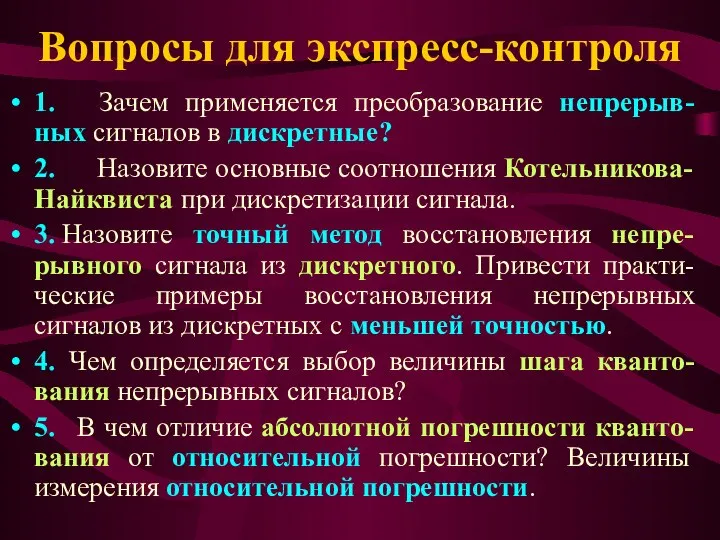 Вопросы для экспресс-контроля

• 1. Зачем применяется преобразование непрерывных сигналов в дискретные?

• 2. Назовите основные соотношения Котельникова-Найквиста при дискретизации сигнала.

• 3. Назовите точный метод восстановления непрерывного сигнала из дискретного. Привести практические примеры восстановления непрерывных сигналов из дискретных с меньшей точностью.

• 4. Чем определяется выбор величины шага квантования непрерывных сигналов?

• 5. В чем отличие абсолютной погрешности квантования от относительной погрешности? Величины измерения относительной погрешности.